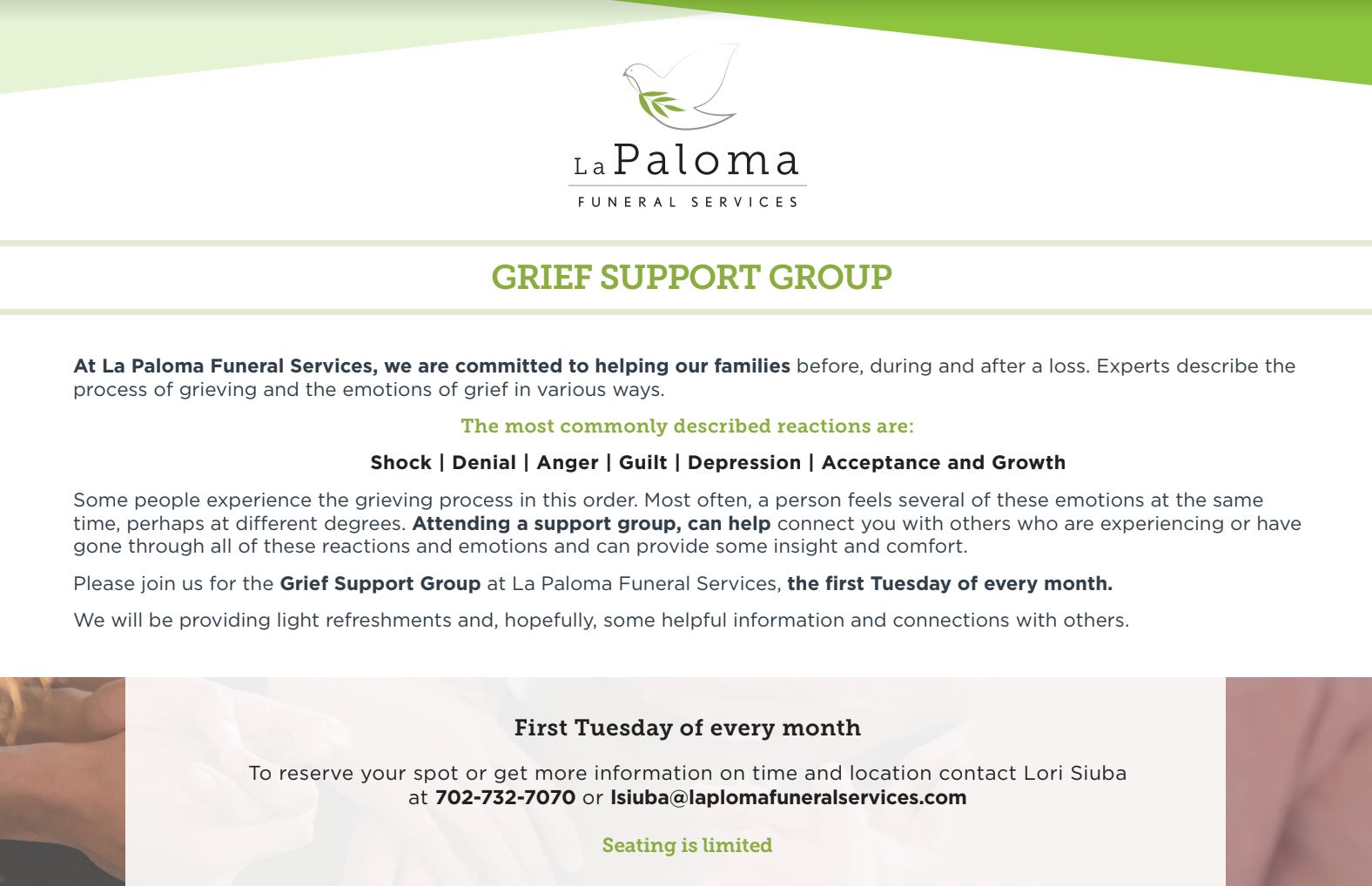 La Paloma
FUNERAL SERVICES

GRIEF SUPPORT GROUP

At La Paloma Funeral Services, we are committed to helping our families before, during and after a loss. Experts describe the process of grieving and the emotions of grief in various ways.

The most commonly described reactions are:

Shock | Denial | Anger | Guilt | Depression | Acceptance and Growth

Some people experience the grieving process in this order. Most often, a person feels several of these emotions at the same time, perhaps at different degrees. Attending a support group, can help connect you with others who are experiencing or have gone through all of these reactions and emotions and can provide some insight and comfort.

Please join us for the Grief Support Group at La Paloma Funeral Services, the first Tuesday of every month.

We will be providing light refreshments and, hopefully, some helpful information and connections with others.

First Tuesday of every month

To reserve your spot or get more information on time and location contact Lori Siuba at 702-732-7070 or lsiuba@laplomafuneralservices.com

Seating is limited